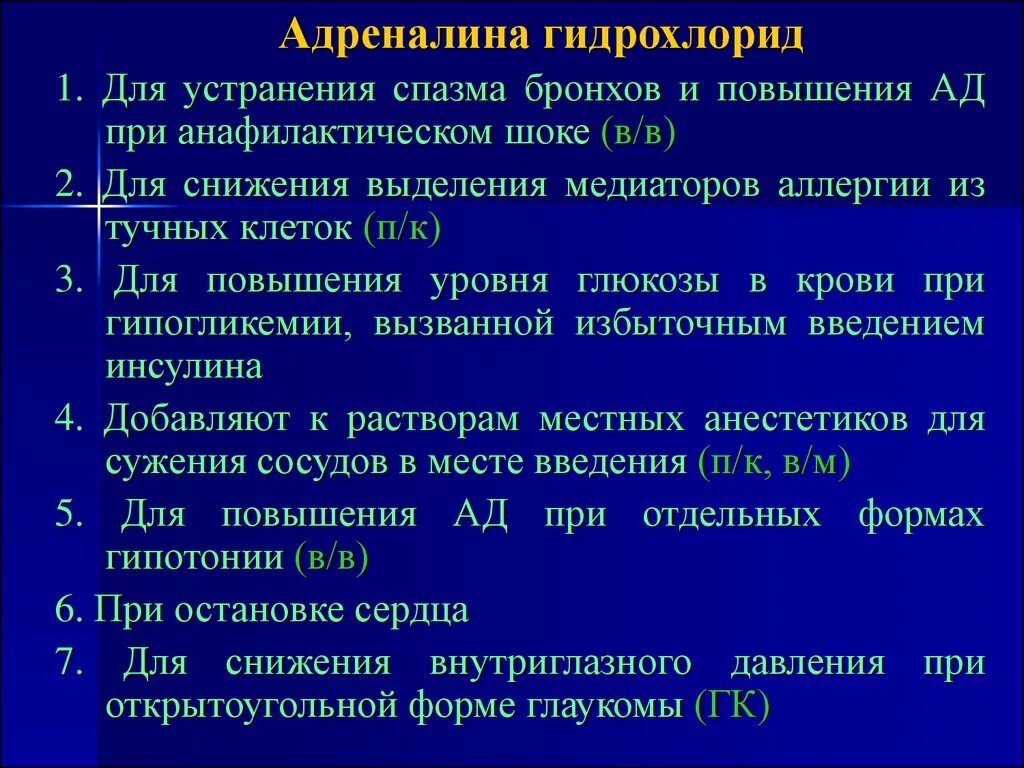 Адреналина гидрохлорид

1. Для устранения спазма бронхов и повышения АД при анафилактическом шоке (в/в)

2. Для снижения выделения медиаторов аллергии из тучных клеток (п/к)

3. Для повышения уровня глюкозы в крови при гипогликемии, вызванной избыточным введением инсулина

4. Добавляют к растворам местных анестетиков для сужения сосудов в месте введения (п/к, в/м)

5. Для повышения АД при отдельных формах гипотонии (в/в)

6. При остановке сердца

7. Для снижения внутриглазного давления при открытоугольной форме глаукомы (ГК)